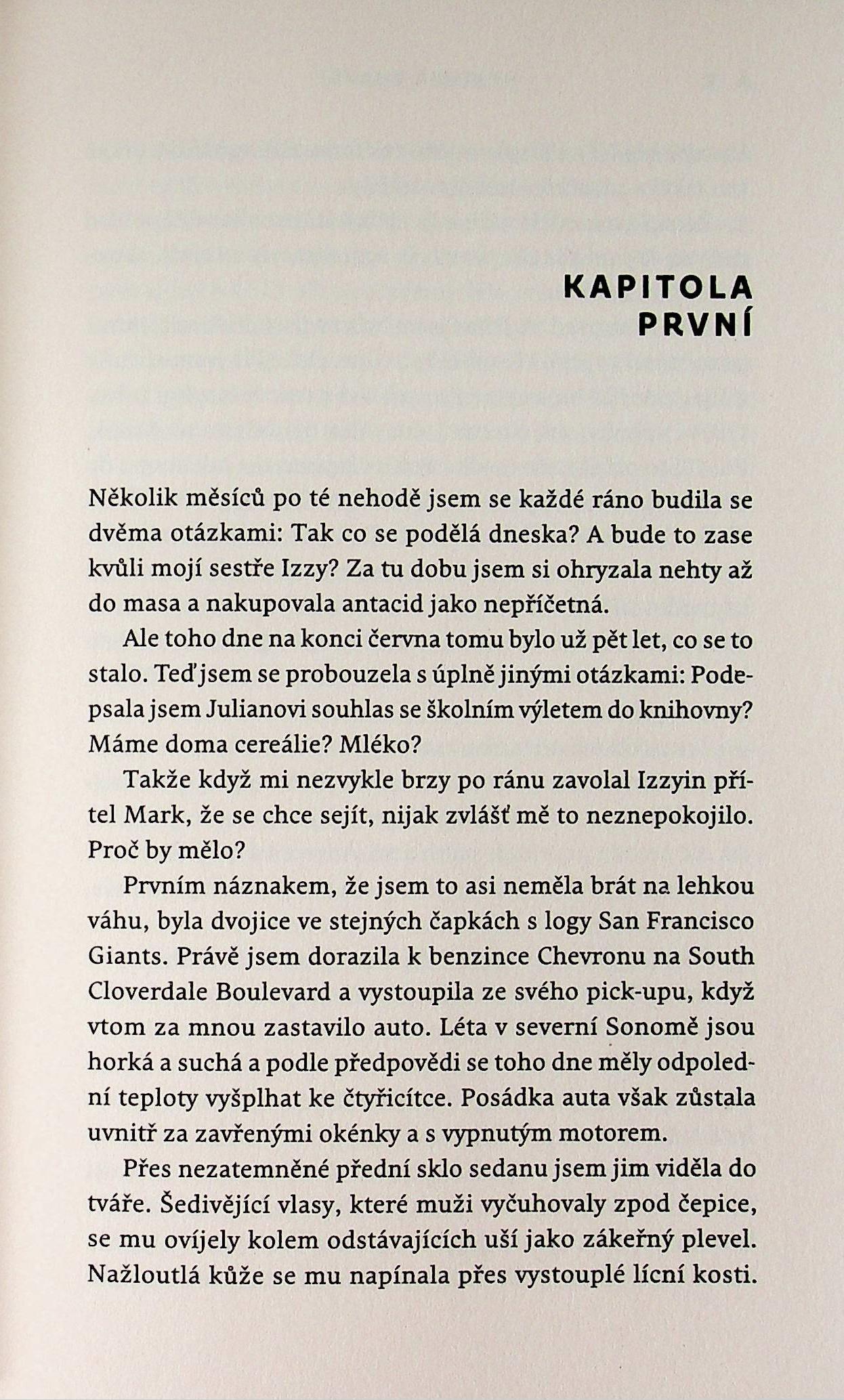 KAPITOLA
PRVNÍ

Několik měsíců po té nehodě jsem se každé ráno budila se dvěma otázkami: Tak co se podělá dneska? A bude to zase kvůli mojí sestře Izzy? Za tu dobu jsem si ohryzala nehty až do masa a nakupovala antacid jako nepříčetná.

Ale toho dne na konci června tomu bylo už pět let, co se to stalo. Teď jsem se probouzela s úplně jinými otázkami: Podepsala jsem Julianovi souhlas se školním výletem do knihovny? Máme doma cereálie? Mléko?

Takže když mi nezvykle brzy po ránu zavolal Izzyin přítel Mark, že se chce sejít, nijak zvlášť mě to neznepokojilo. Proč by mělo?

Prvním náznakem, že jsem to asi neměla brát na lehkou váhu, byla dvojice ve stejných čapkách s logy San Francisco Giants. Právě jsem dorazila k benzince Chevronu na South Cloverdale Boulevard a vystoupila ze svého pick-upu, když vtom za mnou zastavilo auto. Léta v severní Sonomě jsou horká a suchá a podle předpovědi se toho dne měly odpolední teploty vyšplhat ke čtyřicítce. Posádka auta však zůstala uvnitř za zavřenými okénky a s vypnutým motorem.

Přes nezatemněné přední sklo sedanu jsem jim viděla do tváře. Šedivějící vlasy, které muži vyčuhovaly zpod čepice, se mu ovíjely kolem odstávajících uší jako zákeřný plevel. Nažloutlá kůže se mu napínala přes vystouplé lícní kosti.